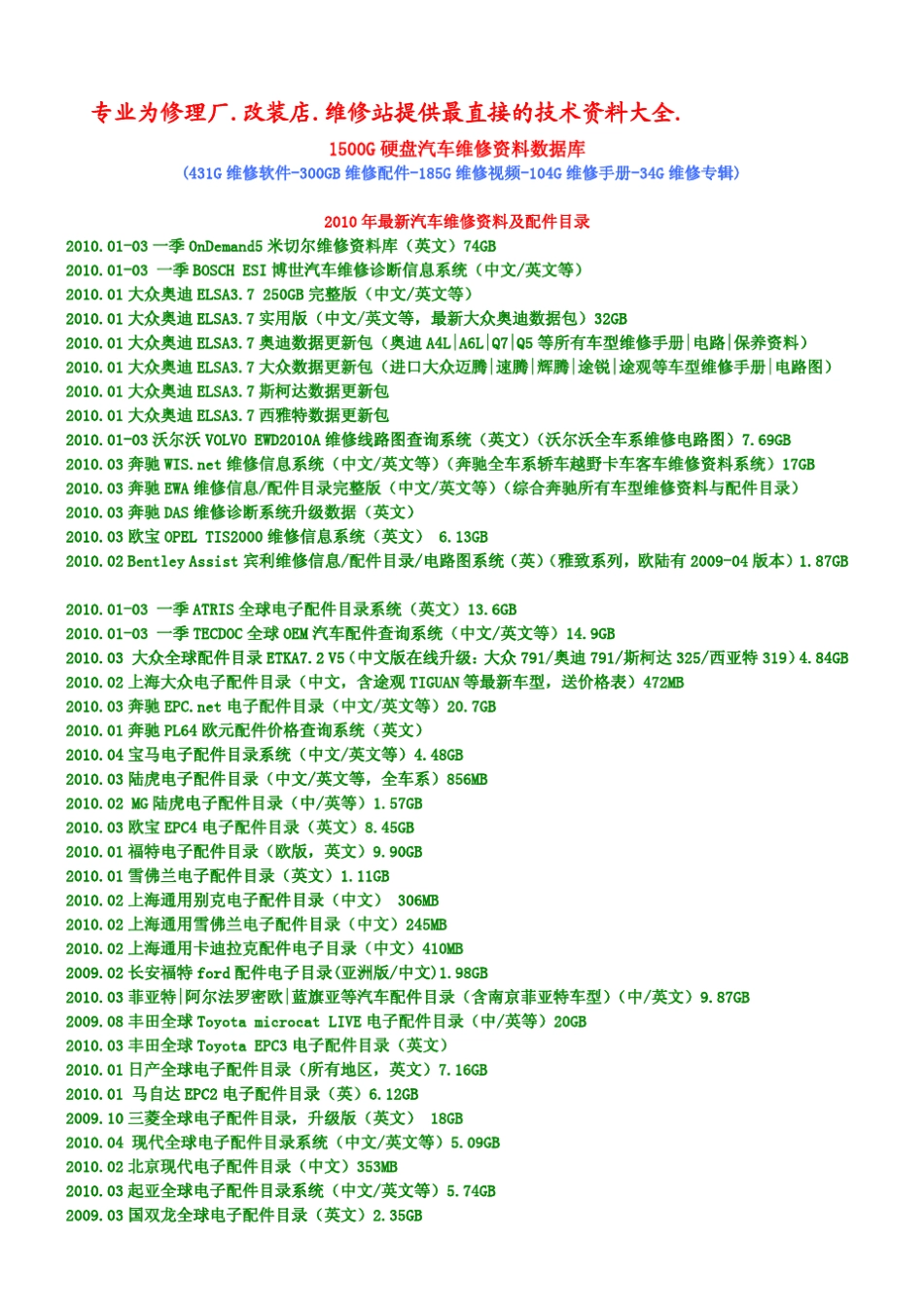 专业为修理厂.改装店.维修站提供最直接的技术资料大全.

1500G 硬盘汽车维修资料数据库

(431G 维修软件-300GB 维修配件-185G 维修视频-104G 维修手册-34G 维修专辑)

2010 年最新汽车维修资料及配件目录

2010.01-03 一季 OnDemand5 米切尔维修资料库（英文）74GB
2010.01-03 一季 BOSCH ESI 博世汽车维修诊断信息系统（中文/英文等）
2010.01 大众奥迪 ELSA3.7 250GB 完整版（中文/英文等）
2010.01 大众奥迪 ELSA3.7 实用版（中文/英文等，最新大众奥迪数据包）32GB
2010.01 大众奥迪 ELSA3.7 奥迪数据更新包（奥迪 A4L|A6L|Q7|Q5 等所有车型维修手册|电路|保养资料）
2010.01 大众奥迪 ELSA3.7 大众数据更新包（进口大众迈腾|速腾|辉腾|途锐|途观等车型维修手册|电路图）
2010.01 大众奥迪 ELSA3.7 斯柯达数据更新包
2010.01 大众奥迪 ELSA3.7 西雅特数据更新包
2010.01-03 沃尔沃 VOLVO EWD2010A 维修线路图查询系统（英文）（沃尔沃全车系维修电路图）7.69GB
2010.03 奔驰 WIS.net 维修信息系统（中文/英文等）（奔驰全车系轿车越野卡车客车维修资料系统）17GB
2010.03 奔驰 EWA 维修信息/配件目录完整版（中文/英文等）（综合奔驰所有车型维修资料与配件目录）
2010.03 奔驰 DAS 维修诊断系统升级数据（英文）
2010.03 欧宝 OPEL TIS2000 维修信息系统（英文） 6.13GB
2010.02 Bentley Assist 宾利维修信息/配件目录/电路图系统（英）（雅致系列，欧陆有 2009-04 版本）1.87GB

2010.01-03 一季 ATRIS 全球电子配件目录系统（英文）13.6GB
2010.01-03 一季 TECDOC 全球 OEM 汽车配件查询系统（中文/英文等）14.9GB
2010.03 大众全球配件目录 ETKA7.2 V5（中文版在线升级：大众 791/奥迪 791/斯柯达 325/西亚特 319）4.84GB
2010.02 上海大众电子配件目录（中文，含途观 TIGUAN 等最新车型，送价格表）472MB
2010.03 奔驰 EPC.net 电子配件目录（中文/英文等）20.7GB
2010.01 奔驰 PL64 欧元配件价格查询系统（英文）
2010.04 宝马电子配件目录系统（中文/英文等）4.48GB
2010.03 陆虎电子配件目录（中文/英文等，全车系）856MB
2010.02 MG 陆虎电子配件目录（中/英等）1.57GB
2010.03 欧宝 EPC4 电子配件目录（英文）8.45GB
2010.01 福特电子配件目录（欧版，英文）9.90GB
2010.01 雪佛兰电子配件目录（英文）1.11GB
2010.02 上海通用别克电子配件目录（中文） 306MB
2010.02 上海通用雪佛兰电子配件目录（中文）245MB
2010.02 上海通用卡迪拉克配件电子目录（中文）410MB
2009.02 长安福特 ford 配件电子目录(亚洲版/中文)1.98GB
2010.03 菲亚特|阿尔法罗密欧|蓝旗亚等汽车配件目录（含南京菲亚特车型）(中/英文）9.87GB
2009.08 丰田全球 Toyota microcat LIVE 电子配件目录（中/英等）20GB
2010.03 丰田全球 Toyota EPC3 电子配件目录（英文）
2010.01 日产全球电子配件目录（所有地区，英文）7.16GB
2010.01 马自达 EPC2 电子配件目录（英）6.12GB
2009.10 三菱全球电子配件目录，升级版（英文） 18GB
2010.04 现代全球电子配件目录系统（中文/英文等）5.09GB
2010.02 北京现代电子配件目录（中文）353MB
2010.03 起亚全球电子配件目录系统（中文/英文等）5.74GB
2009.03 国双龙全球电子配件目录（英文）2.35GB